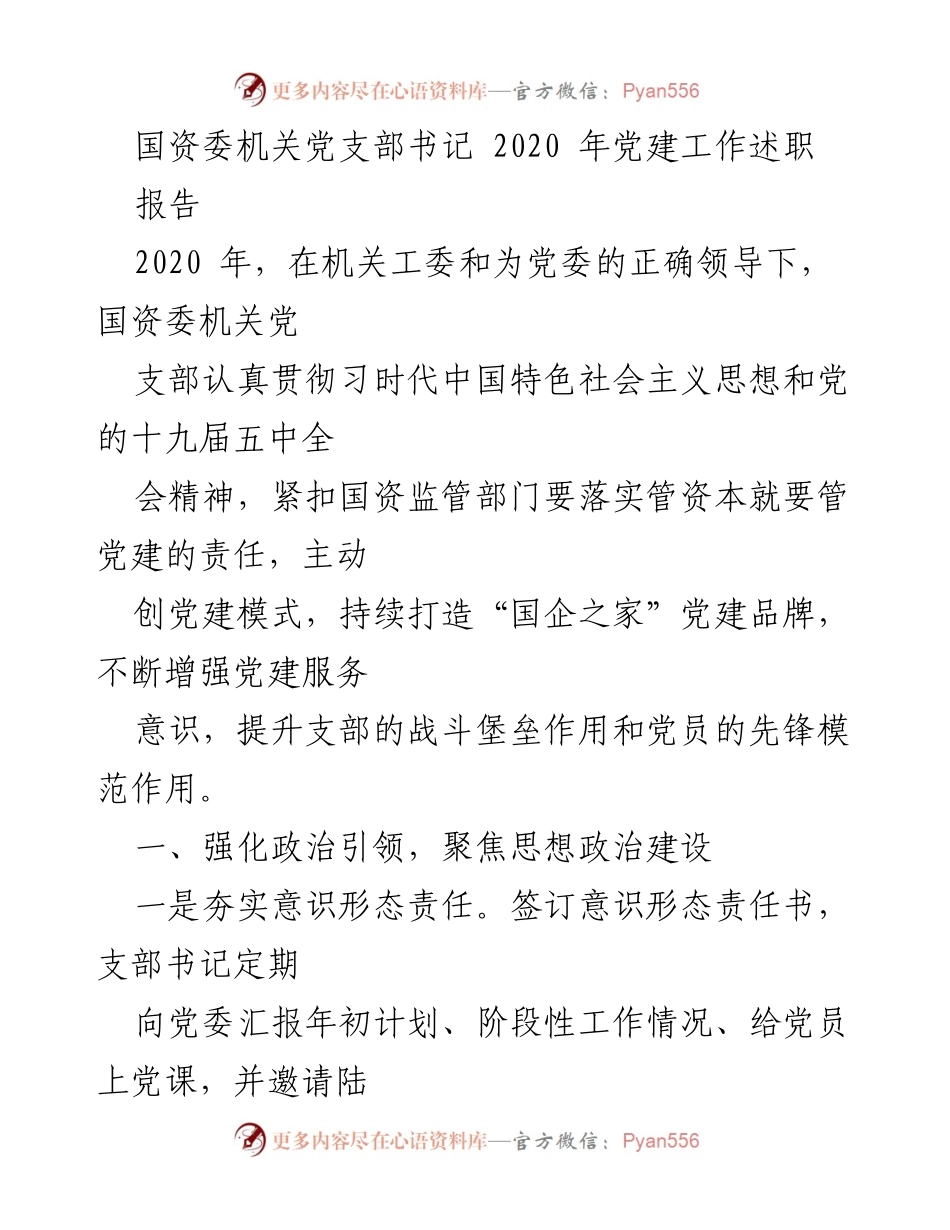 更多内容尽在心语资料库—官方微信：Pyan556

国资委机关党支部书记 2020 年党建工作述职报告

2020 年，在机关工委和为党委的正确领导下，国资委机关党

支部认真贯彻习时代中国特色社会主义思想和党的十九届五中全

会精神，紧扣国资监管部门要落实管资本就要管党建的责任，主动

创党建模式，持续打造“国企之家”党建品牌，不断增强党建服务

意识，提升支部的战斗堡垒作用和党员的先锋模范作用。

一、强化政治引领，聚焦思想政治建设

一是夯实意识形态责任。签订意识形态责任书，支部书记定期

向党委汇报年初计划、阶段性工作情况、给党员上党课，并邀请陆

更多内容尽在心语资料库—官方微信：Pyan556